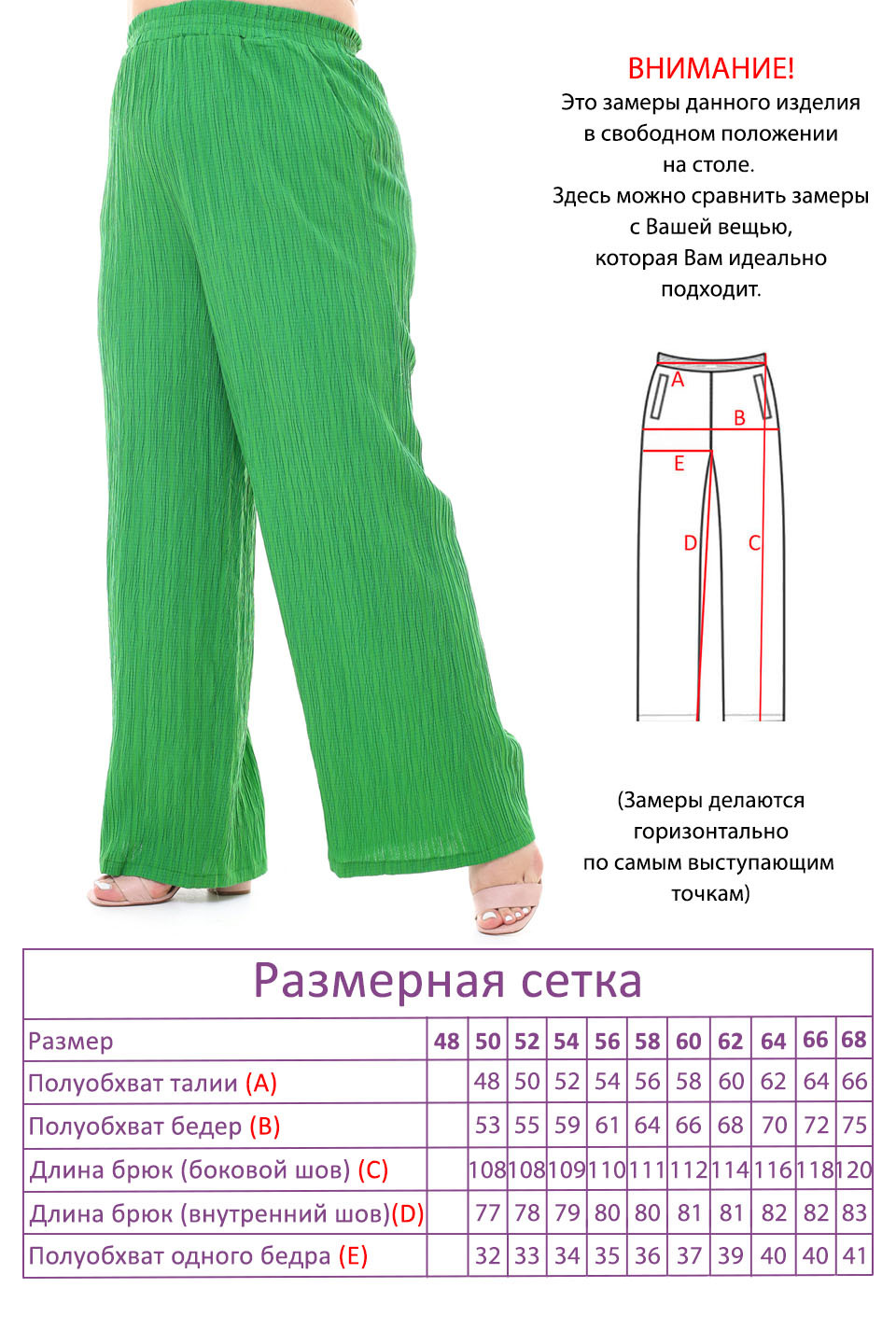 ВНИМАНИЕ!
Это замеры данного изделия в свободном положении на столе.
Здесь можно сравнить замеры с Вашей вещью, которая Вам идеально подходит.

A
B
E
D
C

(Замеры делаются горизонтально по самым выступающим точкам)

Размерная сетка

| Размер | 48 | 50 | 52 | 54 | 56 | 58 | 60 | 62 | 64 | 66 | 68 |
|---|---|---|---|---|---|---|---|---|---|---|---|
| Полуобхват талии (A) | | 48 | 50 | 52 | 54 | 56 | 58 | 60 | 62 | 64 | 66 |
| Полуобхват бедер (B) | | 53 | 55 | 59 | 61 | 64 | 66 | 68 | 70 | 72 | 75 |
| Длина брюк (боковой шов) (C) | | 108 | 108 | 109 | 110 | 111 | 112 | 114 | 116 | 118 | 120 |
| Длина брюк (внутренний шов)(D) | | 77 | 78 | 79 | 80 | 80 | 81 | 81 | 82 | 82 | 83 |
| Полуобхват одного бедра (E) | | 32 | 33 | 34 | 35 | 36 | 37 | 39 | 40 | 40 | 41 |